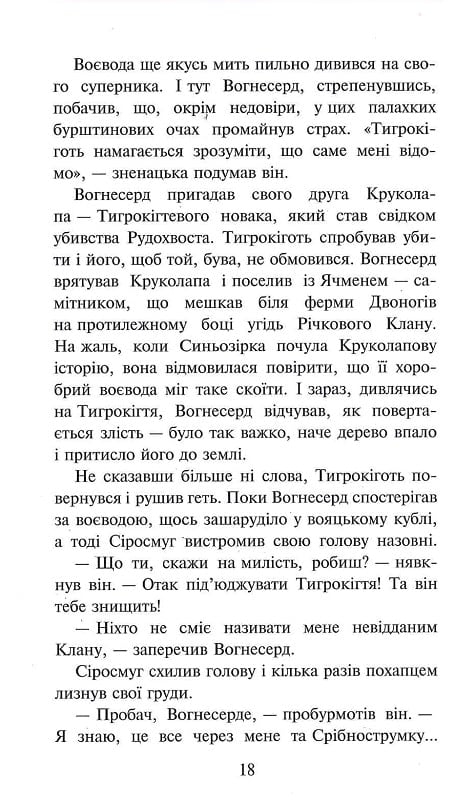 Воєвода ще якусь мить пильно дивився на свого суперника. І тут Вогнесерд, стрепенувшись, побачив, що, окрім недовіри, у цих палахких бурштинових очах промайнув страх. «Тигрокіготь намагається зрозуміти, що саме мені відомо», — зненацька подумав він.

Вогнесерд пригадав свого друга Круколапа — Тигрокігтевого новака, який став свідком убивства Рудохвоста. Тигрокіготь спробував убити і його, щоб той, бува, не обмовився. Вогнесерд врятував Круколапа і поселив із Ячменем — самітником, що мешкав біля ферми Двоногів на протилежному боці угідь Річкового Клану. На жаль, коли Синьозірка почула Круколапову історію, вона відмовилася повірити, що її хоробрий воєвода міг таке скоїти. І зараз, дивлячись на Тигрокігтя, Вогнесерд відчував, як повертається злість — було так важко, наче дерево впало і притисло його до землі.

Не сказавши більше ні слова, Тигрокіготь повернувся і рушив геть. Поки Вогнесерд спостерігав за воєводою, щось зашаруділо у вояцькому кублі, а тоді Сіросмуг вистромив свою голову назовні.

— Що ти, скажи на милість, робиш? — нявкнув він. — Отак під'юджувати Тигрокігтя! Та він тебе знищить!

— Ніхто не сміє називати мене невідданим Клану, — заперечив Вогнесерд.

Сіросмуг схилив голову і кілька разів похапцем лизнув свої груди.

— Пробач, Вогнесерде, — пробурмотів він. — Я знаю, це все через мене та Срібнострумку...

18